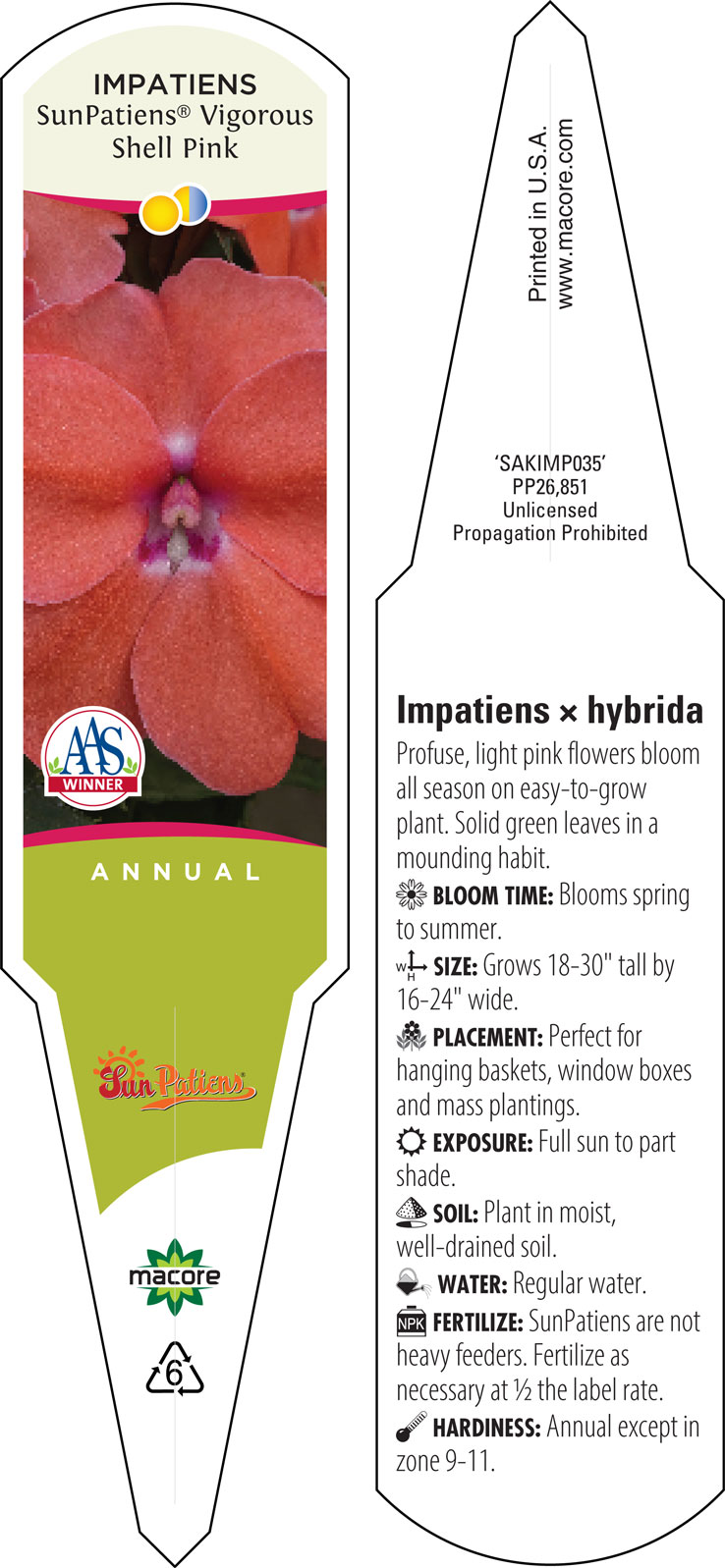 IMPATIENS
SunPatiens® Vigorous Shell Pink

AAS WINNER

ANNUAL

SunPatiens

macore

6

Printed in U.S.A.
www.macore.com

'SAKIMP035'
PP26,851
Unlicensed
Propagation Prohibited

Impatiens × hybrida

Profuse, light pink flowers bloom all season on easy-to-grow plant. Solid green leaves in a mounding habit.

BLOOM TIME: Blooms spring to summer.

W H SIZE: Grows 18-30" tall by 16-24" wide.

PLACEMENT: Perfect for hanging baskets, window boxes and mass plantings.

EXPOSURE: Full sun to part shade.

SOIL: Plant in moist, well-drained soil.

WATER: Regular water.

NPK FERTILIZE: SunPatiens are not heavy feeders. Fertilize as necessary at ½ the label rate.

HARDINESS: Annual except in zone 9-11.